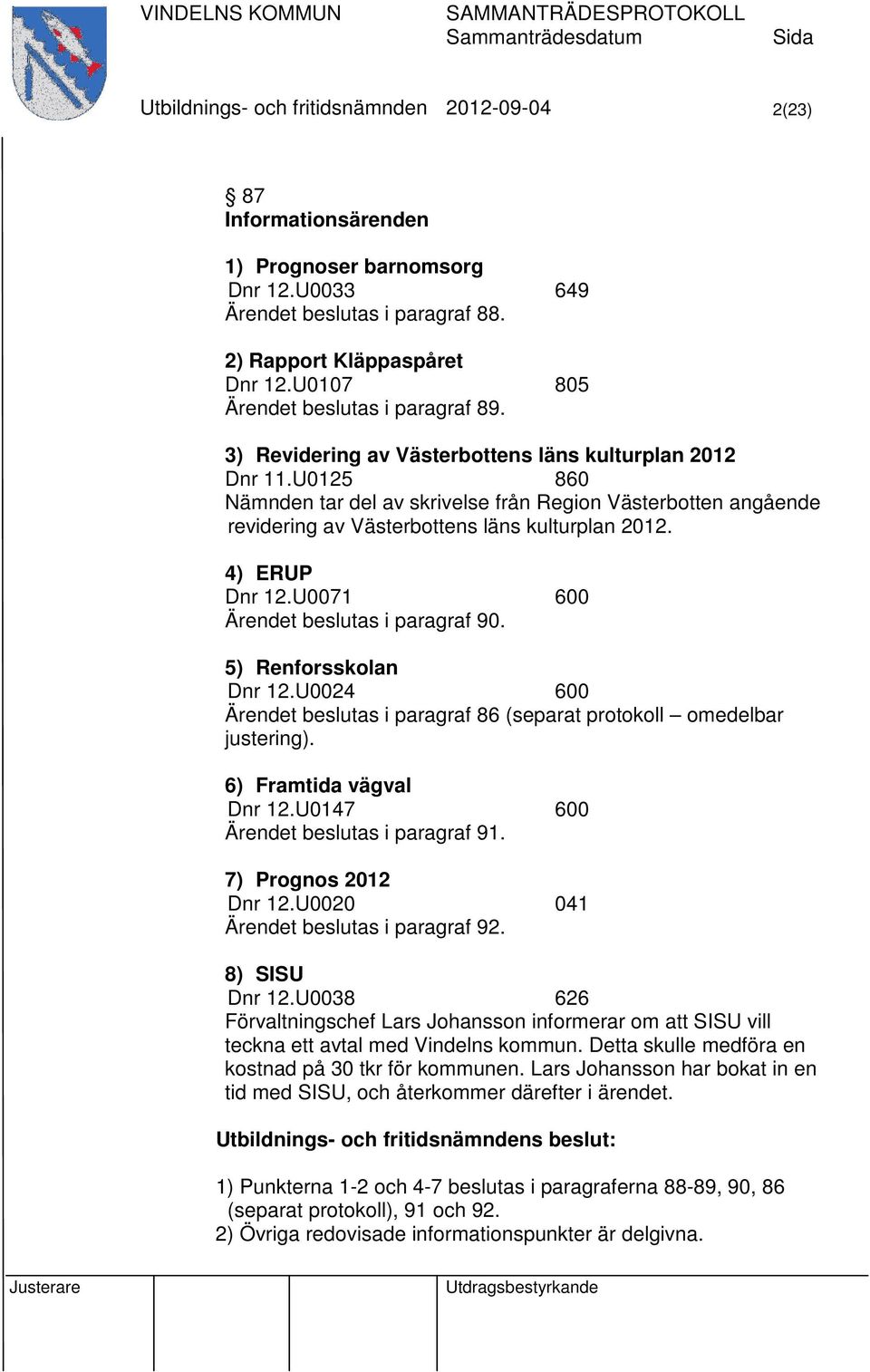 VINDELNS KOMMUN SAMMANTRÄDESPROTOKOLL
Sammanträdesdatum Sida

Utbildnings- och fritidsnämnden 2012-09-04 2(23)

§ 87
Informationsärenden

1) Prognoser barnomsorg
Dnr 12.U0033 649
Ärendet beslutas i paragraf 88.

2) Rapport Kläppaspåret
Dnr 12.U0107 805
Ärendet beslutas i paragraf 89.

3) Revidering av Västerbottens läns kulturplan 2012
Dnr 11.U0125 860
Nämnden tar del av skrivelse från Region Västerbotten angående revidering av Västerbottens läns kulturplan 2012.

4) ERUP
Dnr 12.U0071 600
Ärendet beslutas i paragraf 90.

5) Renforsskolan
Dnr 12.U0024 600
Ärendet beslutas i paragraf 86 (separat protokoll – omedelbar justering).

6) Framtida vägval
Dnr 12.U0147 600
Ärendet beslutas i paragraf 91.

7) Prognos 2012
Dnr 12.U0020 041
Ärendet beslutas i paragraf 92.

8) SISU
Dnr 12.U0038 626
Förvaltningschef Lars Johansson informerar om att SISU vill teckna ett avtal med Vindelns kommun. Detta skulle medföra en kostnad på 30 tkr för kommunen. Lars Johansson har bokat in en tid med SISU, och återkommer därefter i ärendet.

Utbildnings- och fritidsnämndens beslut:

1) Punkterna 1-2 och 4-7 beslutas i paragraferna 88-89, 90, 86 (separat protokoll), 91 och 92.
2) Övriga redovisade informationspunkter är delgivna.

Justerare Utdragsbestyrkande